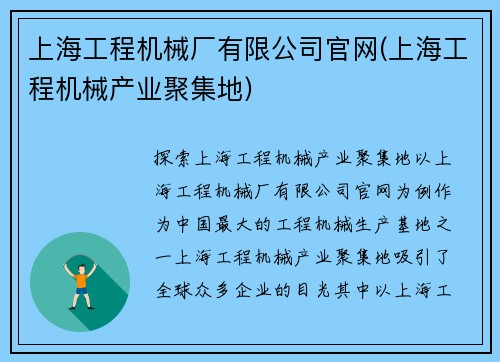 上海工程机械厂有限公司官网(上海工程机械产业聚集地)

探索上海工程机械产业聚集地以上海工程机械厂有限公司官网为例作为中国最大的工程机械生产基地之一上海工程机械产业聚集地吸引了全球众多企业的目光其中以上海工